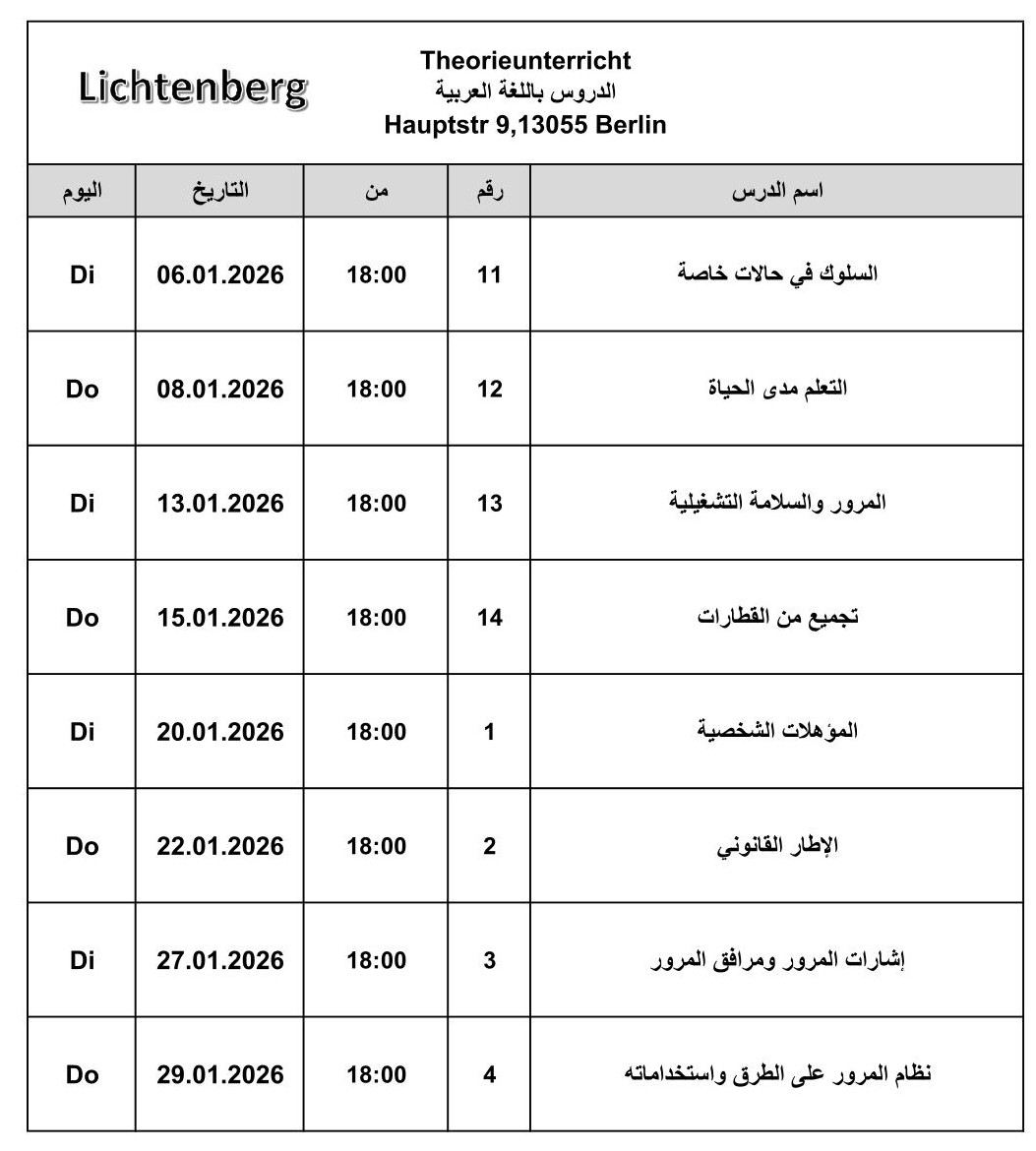 Lichtenberg

Theorieunterricht
الدروس باللغة العربية
Hauptstr 9,13055 Berlin

| اليوم | التاريخ | من | رقم | اسم الدرس |
|---|---|---|---|---|
| Di | 06.01.2026 | 18:00 | 11 | السلوك في حالات خاصة |
| Do | 08.01.2026 | 18:00 | 12 | التعلم مدى الحياة |
| Di | 13.01.2026 | 18:00 | 13 | المرور والسلامة التشغيلية |
| Do | 15.01.2026 | 18:00 | 14 | تجميع من القطارات |
| Di | 20.01.2026 | 18:00 | 1 | المؤهلات الشخصية |
| Do | 22.01.2026 | 18:00 | 2 | الإطار القانوني |
| Di | 27.01.2026 | 18:00 | 3 | إشارات المرور ومرافق المرور |
| Do | 29.01.2026 | 18:00 | 4 | نظام المرور على الطرق واستخداماته |